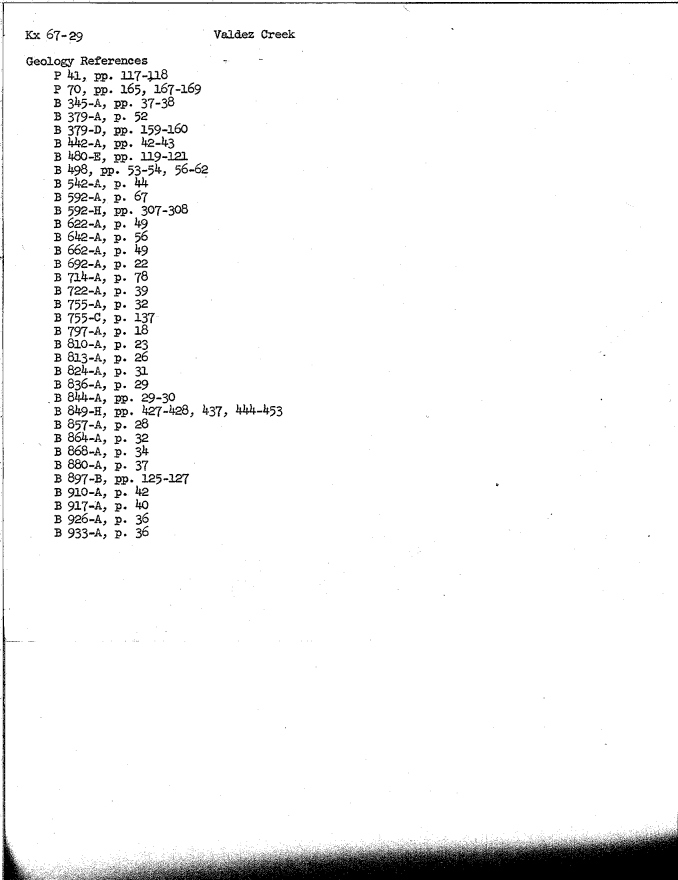 Kx 67-29 Valdez Creek

Geology References
P 41, pp. 117-118
P 70, pp. 165, 167-169
B 345-A, pp. 37-38
B 379-A, p. 52
B 379-D, pp. 159-160
B 442-A, pp. 42-43
B 480-E, pp. 119-121
B 498, pp. 53-54, 56-62
B 542-A, p. 44
B 592-A, p. 67
B 592-H, pp. 307-308
B 622-A, p. 49
B 642-A, p. 56
B 662-A, p. 49
B 692-A, p. 22
B 714-A, p. 78
B 722-A, p. 39
B 755-A, p. 32
B 755-C, p. 137
B 797-A, p. 18
B 810-A, p. 23
B 813-A, p. 26
B 824-A, p. 31
B 836-A, p. 29
B 844-A, pp. 29-30
B 849-H, pp. 427-428, 437, 444-453
B 857-A, p. 28
B 864-A, p. 32
B 868-A, p. 34
B 880-A, p. 37
B 897-B, pp. 125-127
B 910-A, p. 42
B 917-A, p. 40
B 926-A, p. 36
B 933-A, p. 36